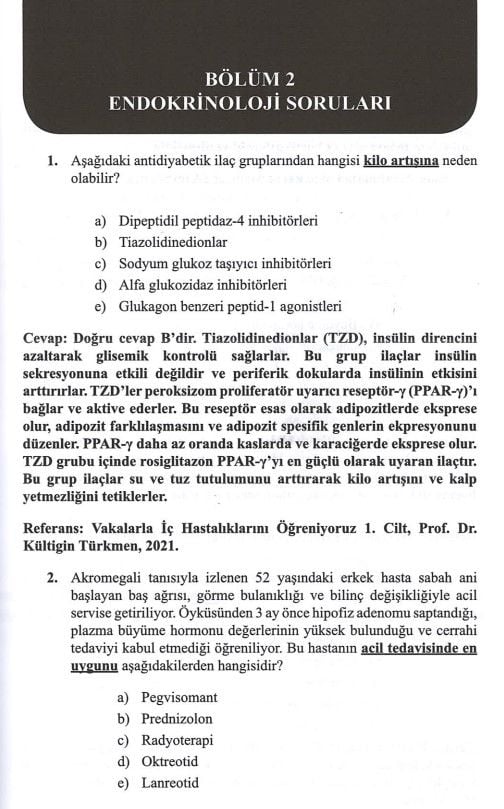 BÖLÜM 2
ENDOKRİNOLOJİ SORULARI

1. Aşağıdaki antidiyabetik ilaç gruplarından hangisi kilo artışına neden olabilir?

a) Dipeptidil peptidaz-4 inhibitörleri
b) Tiazolidinedionlar
c) Sodyum glukoz taşıyıcı inhibitörleri
d) Alfa glukozidaz inhibitörleri
e) Glukagon benzeri peptid-1 agonistleri

Cevap: Doğru cevap B'dir. Tiazolidinedionlar (TZD), insülin direncini azaltarak glisemik kontrolü sağlarlar. Bu grup ilaçlar insülin sekresyonuna etkili değildir ve periferik dokularda insülinin etkisini arttırırlar. TZD'ler peroksizom proliferatör uyarıcı reseptör-γ (PPAR-γ)'ı bağlar ve aktive ederler. Bu reseptör esas olarak adipozitlerde eksprese olur, adipozit farklılaşmasını ve adipozit spesifik genlerin ekspresyonunu düzenler. PPAR-γ daha az oranda kaslarda ve karaciğerde eksprese olur. TZD grubu içinde rosiglitazon PPAR-γ'yı en güçlü olarak uyaran ilaçtır. Bu grup ilaçlar su ve tuz tutulumunu arttırarak kilo artışını ve kalp yetmezliğini tetiklerler.

Referans: Vakalarla İç Hastalıklarını Öğreniyoruz 1. Cilt, Prof. Dr. Kültigin Türkmen, 2021.

2. Akromegali tanısıyla izlenen 52 yaşındaki erkek hasta sabah ani başlayan baş ağrısı, görme bulanıklığı ve bilinç değişikliğiyle acil servise getiriliyor. Öyküsünden 3 ay önce hipofiz adenomu saptandığı, plazma büyüme hormonu değerlerinin yüksek bulunduğu ve cerrahi tedaviyi kabul etmediği öğreniliyor. Bu hastanın acil tedavisinde en uygunu aşağıdakilerden hangisidir?

a) Pegvisomant
b) Prednizolon
c) Radyoterapi
d) Oktreotid
e) Lanreotid